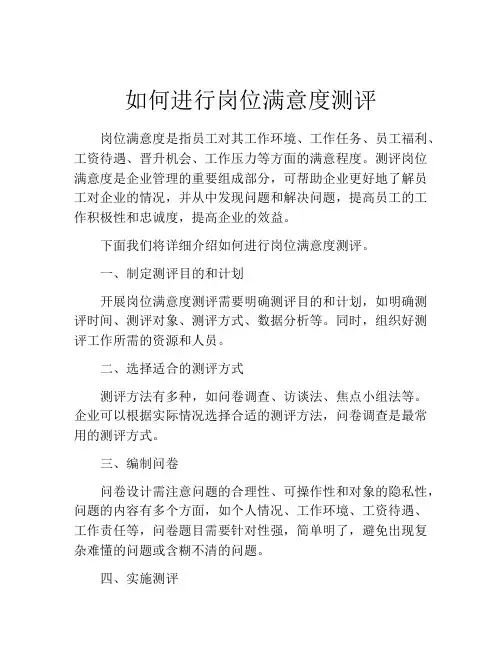 如何进行岗位满意度测评

岗位满意度是指员工对其工作环境、工作任务、员工福利、工资待遇、晋升机会、工作压力等方面的满意程度。测评岗位满意度是企业管理的重要组成部分，可帮助企业更好地了解员工对企业的情况，并从中发现问题和解决问题，提高员工的工作积极性和忠诚度，提高企业的效益。

下面我们将详细介绍如何进行岗位满意度测评。

一、制定测评目的和计划

开展岗位满意度测评需要明确测评目的和计划，如明确测评时间、测评对象、测评方式、数据分析等。同时，组织好测评工作所需的资源和人员。

二、选择适合的测评方式

测评方法有多种，如问卷调查、访谈法、焦点小组法等。企业可以根据实际情况选择合适的测评方法，问卷调查是最常用的测评方式。

三、编制问卷

问卷设计需注意问题的合理性、可操作性和对象的隐私性，问题的内容有多个方面，如个人情况、工作环境、工资待遇、工作责任等，问卷题目需要针对性强，简单明了，避免出现复杂难懂的问题或含糊不清的问题。

四、实施测评